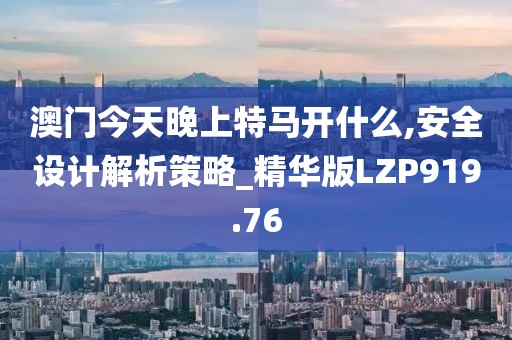 澳门今天晚上特马开什么,安全设计解析策略_精华版LZP919.76